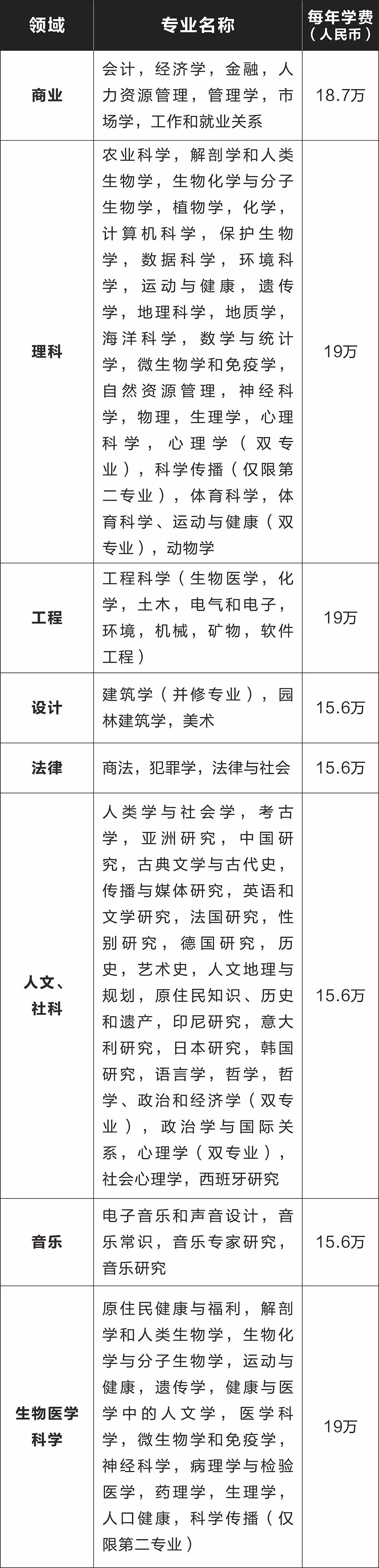 | 领域 | 专业名称 | 每年学费（人民币） |
|---|---|---|
| 商业 | 会计，经济学，金融，人力资源管理，管理学，市场学，工作和就业关系 | 18.7万 |
| 理科 | 农业科学，解剖学和人类生物学，生物化学与分子生物学，植物学，化学，计算机科学，保护生物学，数据科学，环境科学，运动与健康，遗传学，地理科学，地质学，海洋科学，数学与统计学，微生物学和免疫学，自然资源管理，神经科学，物理，生理学，心理科学，心理学（双专业），科学传播（仅限第二专业），体育科学，体育科学、运动与健康（双专业），动物学 | 19万 |
| 工程 | 工程科学（生物医学，化学，土木，电气和电子，环境，机械，矿物，软件工程） | 19万 |
| 设计 | 建筑学（并修专业），园林建筑学，美术 | 15.6万 |
| 法律 | 商法，犯罪学，法律与社会 | 15.6万 |
| 人文、社科 | 人类学与社会学，考古学，亚洲研究，中国研究，古典文学与古代史，传播与媒体研究，英语和文学研究，法国研究，性别研究，德国研究，历史，艺术史，人文地理与规划，原住民知识、历史和遗产，印尼研究，意大利研究，日本研究，韩国研究，语言学，哲学，哲学、政治和经济学（双专业），政治学与国际关系，心理学（双专业），社会心理学，西班牙研究 | 15.6万 |
| 音乐 | 电子音乐和声音设计，音乐常识，音乐专家研究，音乐研究 | 15.6万 |
| 生物医学科学 | 原住民健康与福利，解剖学和人类生物学，生物化学与分子生物学，运动与健康，遗传学，健康与医学中的人文学，医学科学，微生物学和免疫学，神经科学，病理学与检验医学，药理学，生理学，人口健康，科学传播（仅限第二专业） | 19万 |